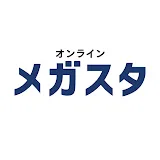 オンライン
メガスタ